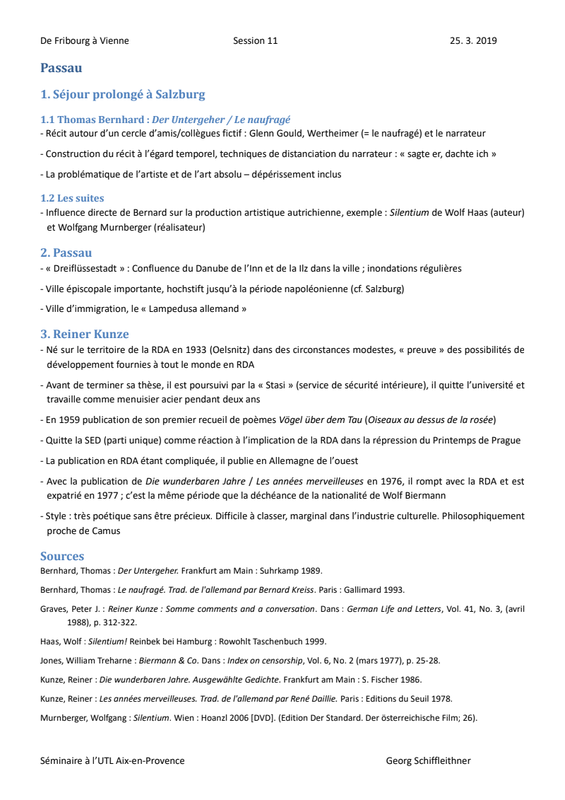 De Fribourg à Vienne Session 11 25. 3. 2019

Passau

1. Séjour prolongé à Salzburg

1.1 Thomas Bernhard : Der Untergeher / Le naufragé
- Récit autour d'un cercle d'amis/collègues fictif : Glenn Gould, Wertheimer (= le naufragé) et le narrateur

- Construction du récit à l'égard temporel, techniques de distanciation du narrateur : « sagte er, dachte ich »

- La problématique de l'artiste et de l'art absolu – dépérissement inclus

1.2 Les suites
- Influence directe de Bernard sur la production artistique autrichienne, exemple : Silentium de Wolf Haas (auteur) et Wolfgang Murnberger (réalisateur)

2. Passau
- « Dreiflüssestadt » : Confluence du Danube de l'Inn et de la Ilz dans la ville ; inondations régulières

- Ville épiscopale importante, hochstift jusqu'à la période napoléonienne (cf. Salzburg)

- Ville d'immigration, le « Lampedusa allemand »

3. Reiner Kunze
- Né sur le territoire de la RDA en 1933 (Oelsnitz) dans des circonstances modestes, « preuve » des possibilités de développement fournies à tout le monde en RDA

- Avant de terminer sa thèse, il est poursuivi par la « Stasi » (service de sécurité intérieure), il quitte l'université et travaille comme menuisier acier pendant deux ans

- En 1959 publication de son premier recueil de poèmes Vögel über dem Tau (Oiseaux au dessus de la rosée)

- Quitte la SED (parti unique) comme réaction à l'implication de la RDA dans la répression du Printemps de Prague

- La publication en RDA étant compliquée, il publie en Allemagne de l'ouest

- Avec la publication de Die wunderbaren Jahre / Les années merveilleuses en 1976, il rompt avec la RDA et est expatrié en 1977 ; c'est la même période que la déchéance de la nationalité de Wolf Biermann

- Style : très poétique sans être précieux. Difficile à classer, marginal dans l'industrie culturelle. Philosophiquement proche de Camus

Sources
Bernhard, Thomas : Der Untergeher. Frankfurt am Main : Suhrkamp 1989.

Bernhard, Thomas : Le naufragé. Trad. de l'allemand par Bernard Kreiss. Paris : Gallimard 1993.

Graves, Peter J. : Reiner Kunze : Somme comments and a conversation. Dans : German Life and Letters, Vol. 41, No. 3, (avril 1988), p. 312-322.

Haas, Wolf : Silentium! Reinbek bei Hamburg : Rowohlt Taschenbuch 1999.

Jones, William Treharne : Biermann & Co. Dans : Index on censorship, Vol. 6, No. 2 (mars 1977), p. 25-28.

Kunze, Reiner : Die wunderbaren Jahre. Ausgewählte Gedichte. Frankfurt am Main : S. Fischer 1986.

Kunze, Reiner : Les années merveilleuses. Trad. de l'allemand par René Daillie. Paris : Editions du Seuil 1978.

Murnberger, Wolfgang : Silentium. Wien : Hoanzl 2006 [DVD]. (Edition Der Standard. Der österreichische Film; 26).

Séminaire à l'UTL Aix-en-Provence Georg Schiffleithner